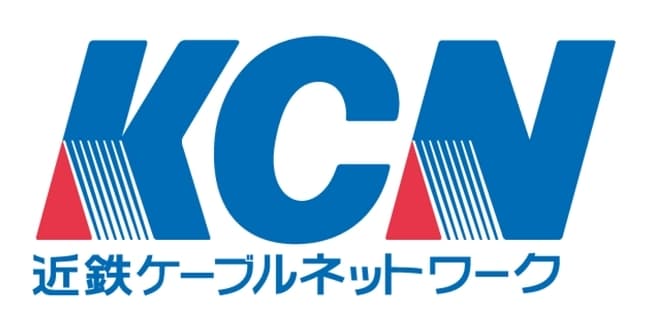 KCN
近鉄ケーブルネットワーク